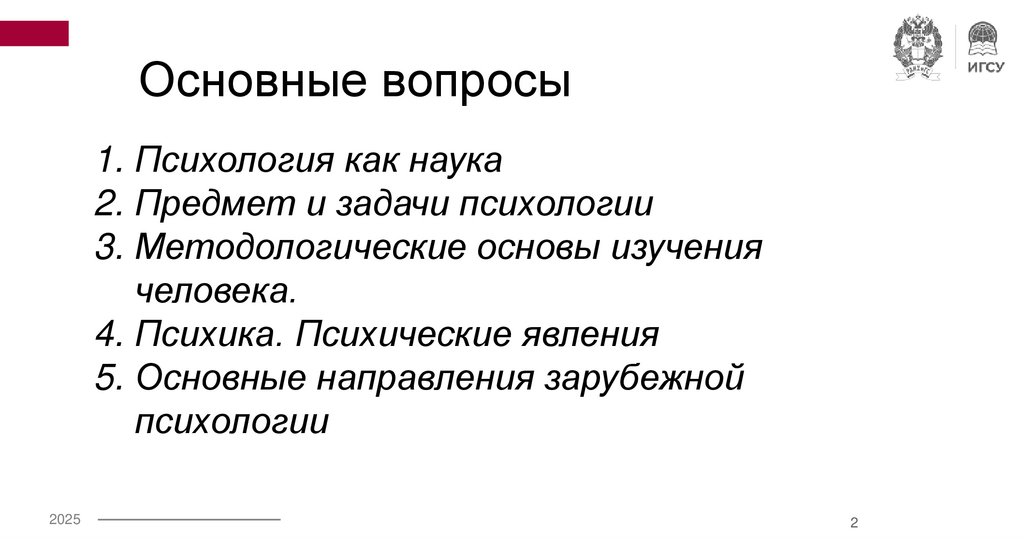 ИГСУ

Основные вопросы

1. Психология как наука
2. Предмет и задачи психологии
3. Методологические основы изучения человека.
4. Психика. Психические явления
5. Основные направления зарубежной психологии

2025

2